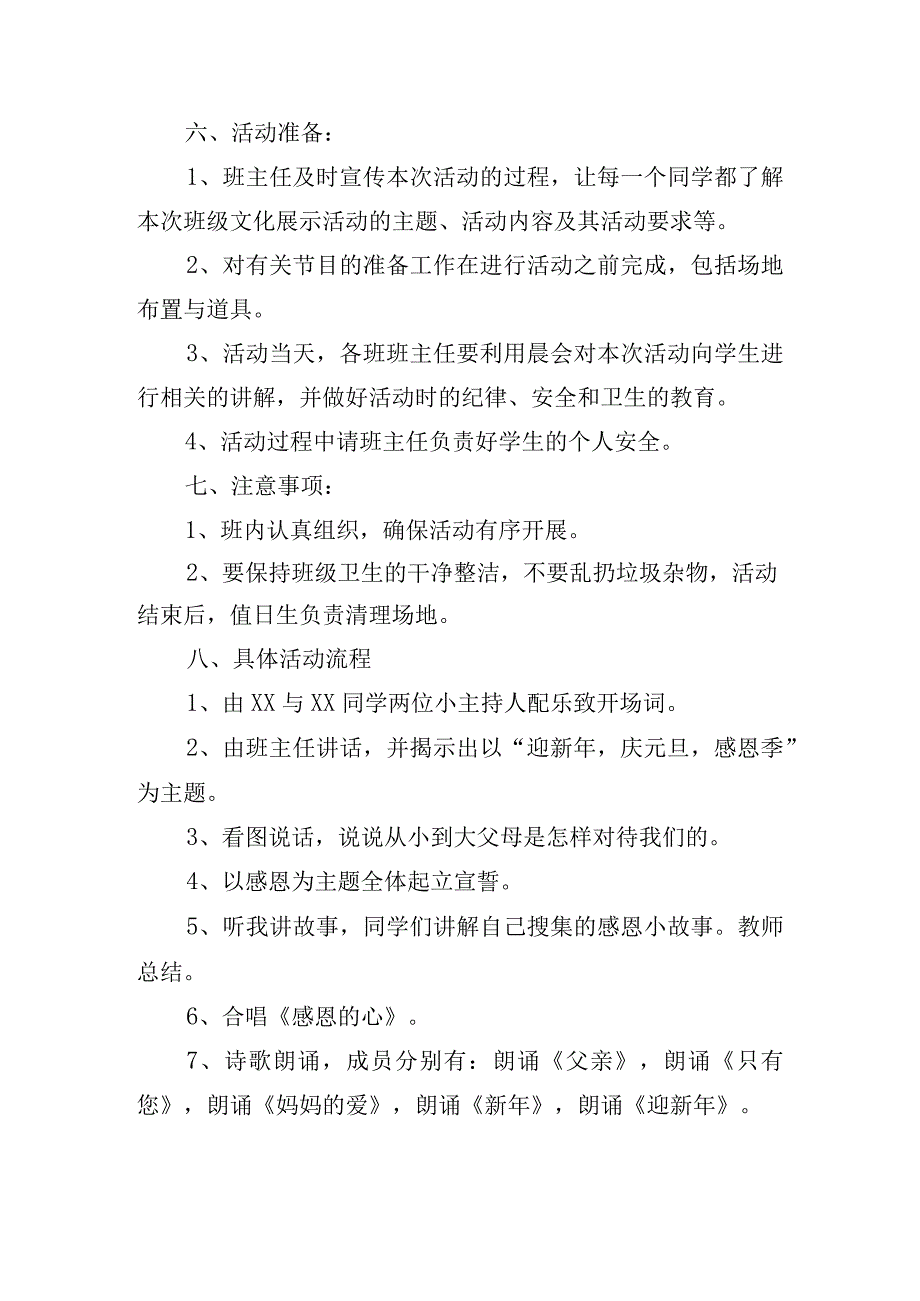 六、活动准备：

1、班主任及时宣传本次活动的过程，让每一个同学都了解本次班级文化展示活动的主题、活动内容及其活动要求等。

2、对有关节目的准备工作在进行活动之前完成，包括场地布置与道具。

3、活动当天，各班班主任要利用晨会对本次活动向学生进行相关的讲解，并做好活动时的纪律、安全和卫生的教育。

4、活动过程中请班主任负责好学生的个人安全。

七、注意事项：

1、班内认真组织，确保活动有序开展。

2、要保持班级卫生的干净整洁，不要乱扔垃圾杂物，活动结束后，值日生负责清理场地。

八、具体活动流程

1、由XX与XX同学两位小主持人配乐致开场词。

2、由班主任讲话，并揭示出以“迎新年，庆元旦，感恩季”为主题。

3、看图说话，说说从小到大父母是怎样对待我们的。

4、以感恩为主题全体起立宣誓。

5、听我讲故事，同学们讲解自己搜集的感恩小故事。教师总结。

6、合唱《感恩的心》。

7、诗歌朗诵，成员分别有：朗诵《父亲》，朗诵《只有您》，朗诵《妈妈的爱》，朗诵《新年》，朗诵《迎新年》。